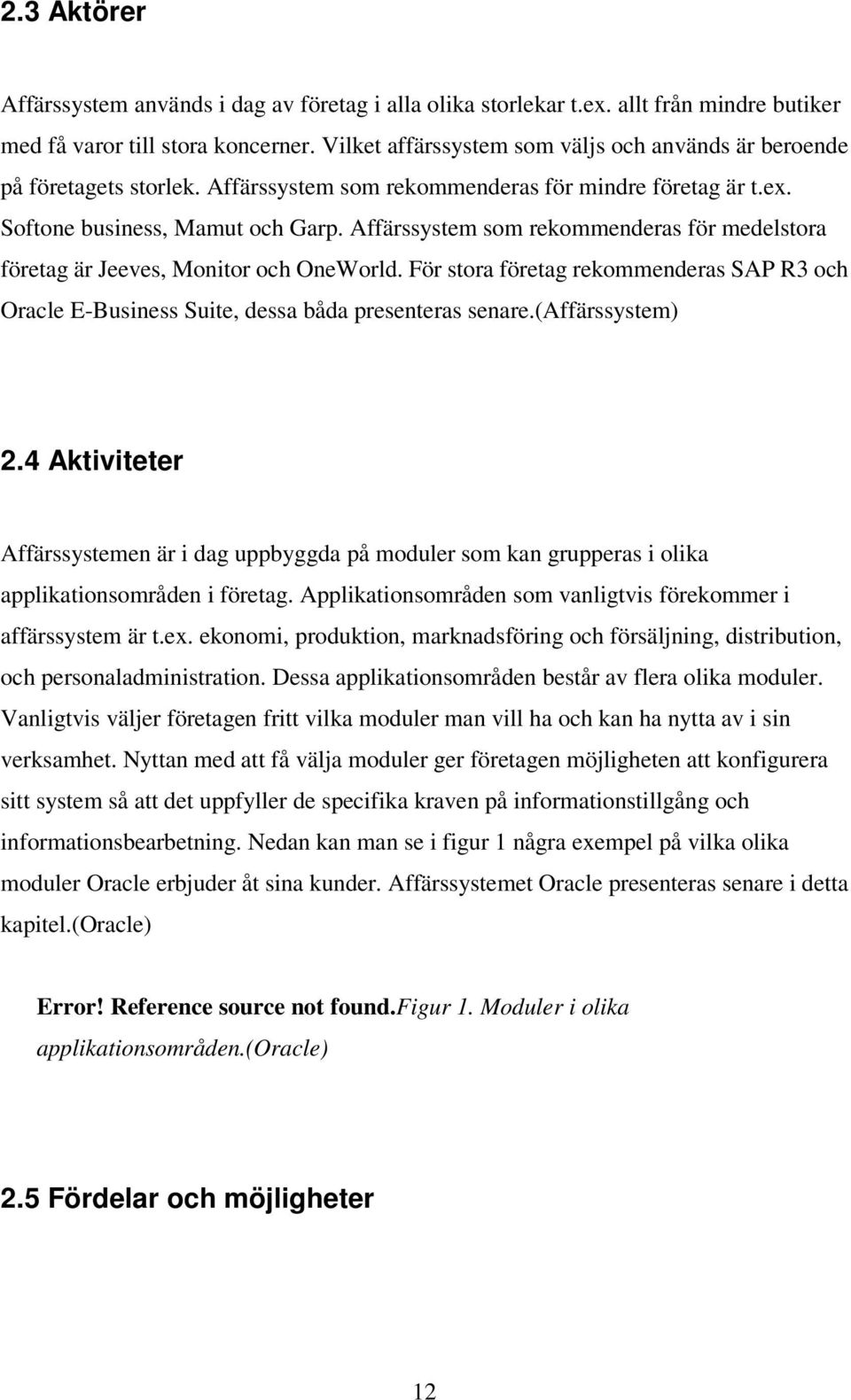 2.3 Aktörer

Affärssystem används i dag av företag i alla olika storlekar t.ex. allt från mindre butiker med få varor till stora koncerner. Vilket affärssystem som väljs och används är beroende på företagets storlek. Affärssystem som rekommenderas för mindre företag är t.ex. Softone business, Mamut och Garp. Affärssystem som rekommenderas för medelstora företag är Jeeves, Monitor och OneWorld. För stora företag rekommenderas SAP R3 och Oracle E-Business Suite, dessa båda presenteras senare.(Affärssystem)

2.4 Aktiviteter

Affärssystemen är i dag uppbyggda på moduler som kan grupperas i olika applikationsområden i företag. Applikationsområden som vanligtvis förekommer i affärssystem är t.ex. ekonomi, produktion, marknadsföring och försäljning, distribution, och personaladministration. Dessa applikationsområden består av flera olika moduler. Vanligtvis väljer företagen fritt vilka moduler man vill ha och kan ha nytta av i sin verksamhet. Nyttan med att få välja moduler ger företagen möjligheten att konfigurera sitt system så att det uppfyller de specifika kraven på informationstillgång och informationsbearbetning. Nedan kan man se i figur 1 några exempel på vilka olika moduler Oracle erbjuder åt sina kunder. Affärssystemet Oracle presenteras senare i detta kapitel.(Oracle)

Error! Reference source not found.Figur 1. Moduler i olika applikationsområden.(Oracle)

2.5 Fördelar och möjligheter

12